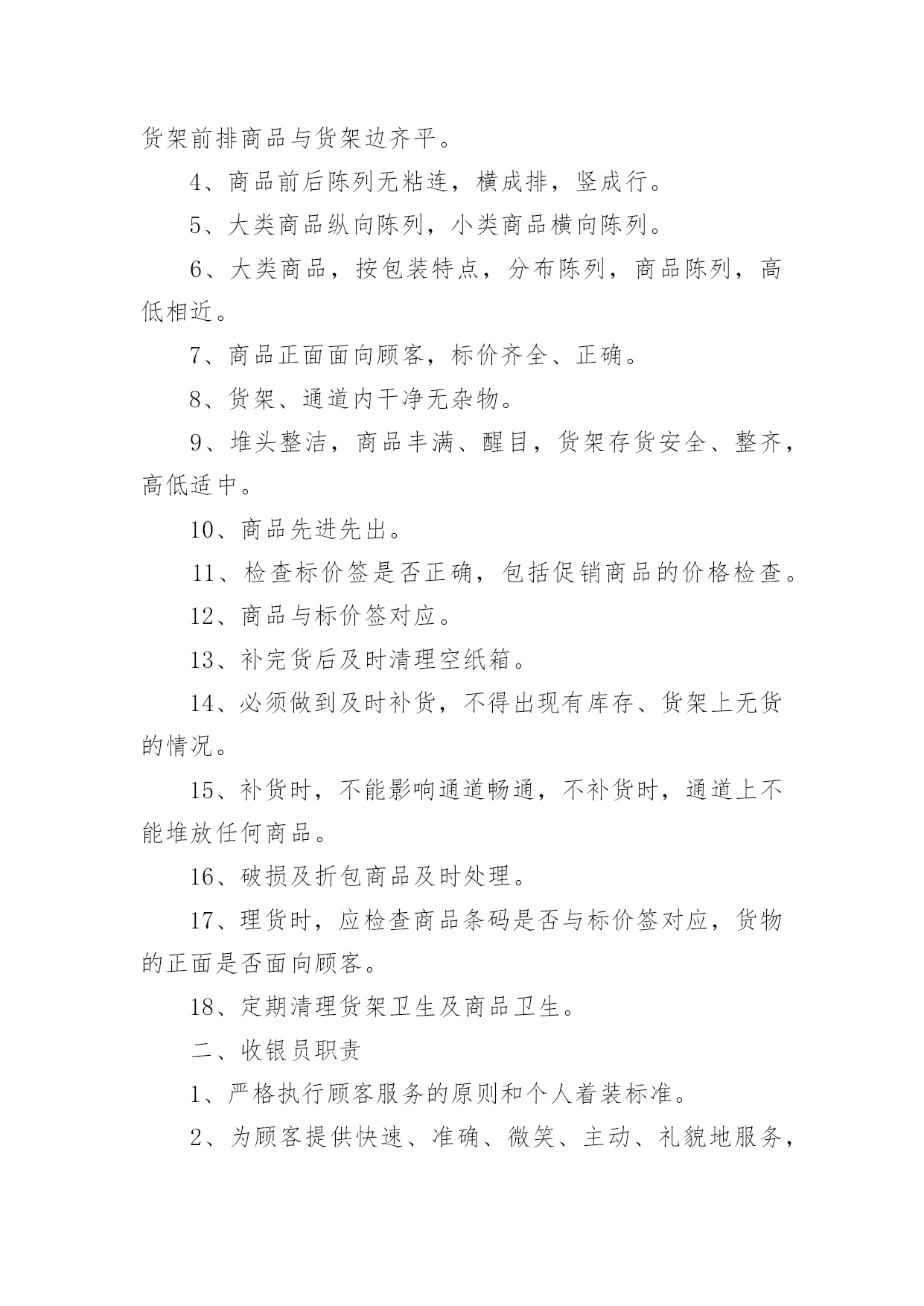 货架前排商品与货架边齐平。

4、商品前后陈列无粘连，横成排，竖成行。

5、大类商品纵向陈列，小类商品横向陈列。

6、大类商品，按包装特点，分布陈列，商品陈列，高低相近。

7、商品正面面向顾客，标价齐全、正确。

8、货架、通道内干净无杂物。

9、堆头整洁，商品丰满、醒目，货架存货安全、整齐，高低适中。

10、商品先进先出。

11、检查标价签是否正确，包括促销商品的价格检查。

12、商品与标价签对应。

13、补完货后及时清理空纸箱。

14、必须做到及时补货，不得出现有库存、货架上无货的情况。

15、补货时，不能影响通道畅通，不补货时，通道上不能堆放任何商品。

16、破损及折包商品及时处理。

17、理货时，应检查商品条码是否与标价签对应，货物的正面是否面向顾客。

18、定期清理货架卫生及商品卫生。

二、收银员职责

1、严格执行顾客服务的原则和个人着装标准。

2、为顾客提供快速、准确、微笑、主动、礼貌地服务，